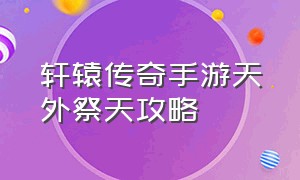 轩辕传奇手游天外祭天攻略